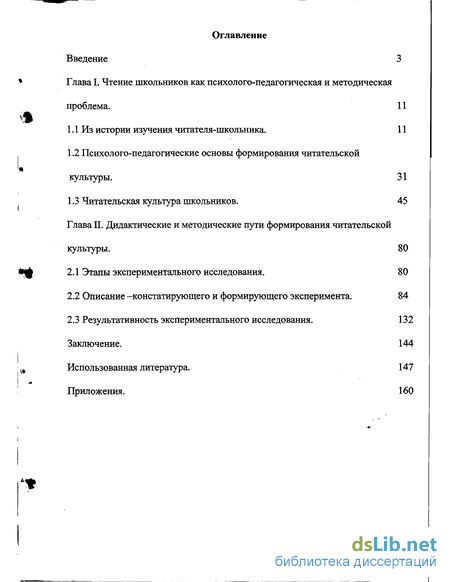 Оглавление

Введение 3

Глава I. Чтение школьников как психолого-педагогическая и методическая проблема. 11

1.1 Из истории изучения читателя-школьника. 11

1.2 Психолого-педагогические основы формирования читательской культуры. 31

1.3 Читательская культура школьников. 45

Глава II. Дидактические и методические пути формирования читательской культуры. 80

2.1 Этапы экспериментального исследования. 80

2.2 Описание –констатирующего и формирующего эксперимента. 84

2.3 Результативность экспериментального исследования. 132

Заключение. 144

Использованная литература. 147

Приложения. 160

dsLib.net
библиотека диссертаций